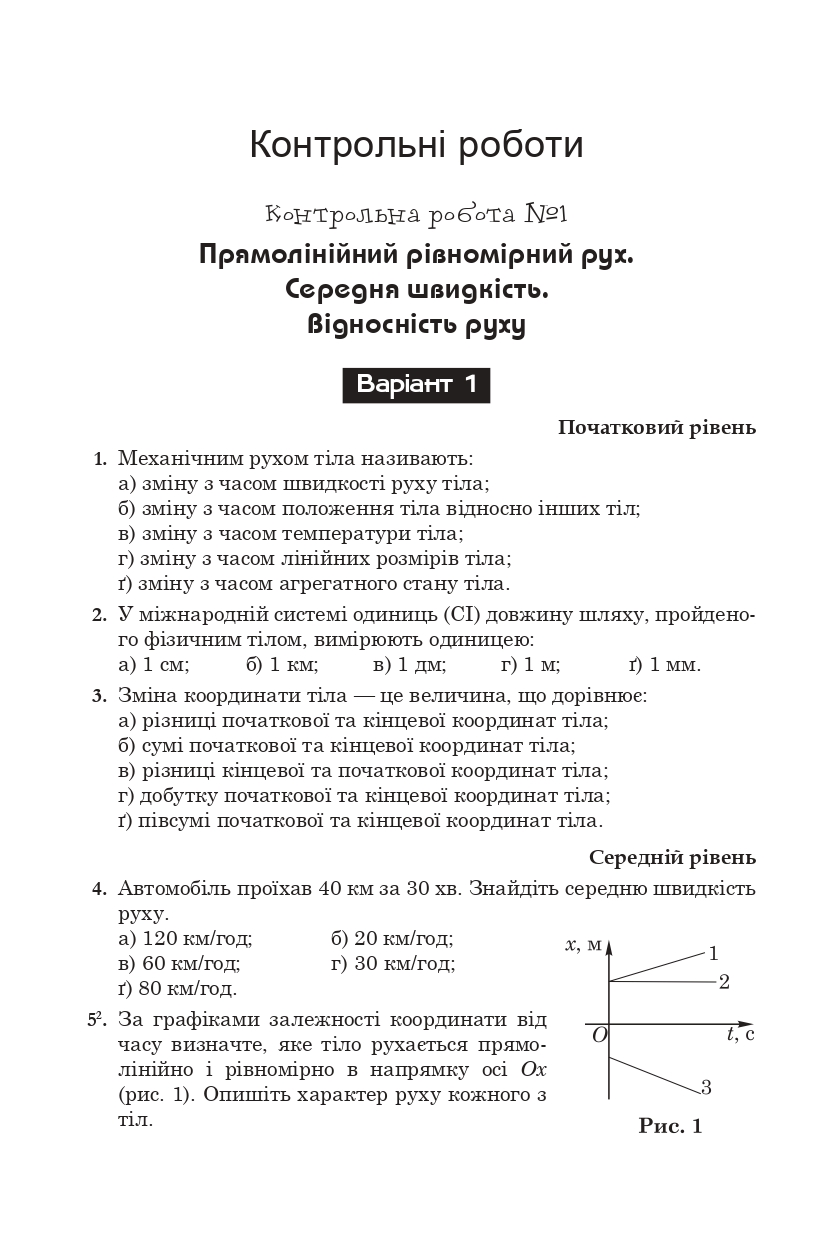 Контрольні роботи

Контрольна робота №1

Прямолінійний рівномірний рух. Середня швидкість. Відносність руху

Варіант 1

Початковий рівень

1. Механічним рухом тіла називають:
а) зміну з часом швидкості руху тіла;
б) зміну з часом положення тіла відносно інших тіл;
в) зміну з часом температури тіла;
г) зміну з часом лінійних розмірів тіла;
ґ) зміну з часом агрегатного стану тіла.

2. У міжнародній системі одиниць (СІ) довжину шляху, пройденого фізичним тілом, вимірюють одиницею:
а) 1 см; б) 1 км; в) 1 дм; г) 1 м; ґ) 1 мм.

3. Зміна координати тіла — це величина, що дорівнює:
а) різниці початкової та кінцевої координат тіла;
б) сумі початкової та кінцевої координат тіла;
в) різниці кінцевої та початкової координат тіла;
г) добутку початкової та кінцевої координат тіла;
ґ) півсумі початкової та кінцевої координат тіла.

Середній рівень

4. Автомобіль проїхав 40 км за 30 хв. Знайдіть середню швидкість руху.
а) 120 км/год; б) 20 км/год;
в) 60 км/год; г) 30 км/год;
ґ) 80 км/год.

$5^2$. За графіками залежності координати від часу визначте, яке тіло рухається прямолінійно і рівномірно в напрямку осі $Ox$ (рис. 1). Опишіть характер руху кожного з тіл.

$x$, м
1
2
$O$
$t$, с
3
Рис. 1